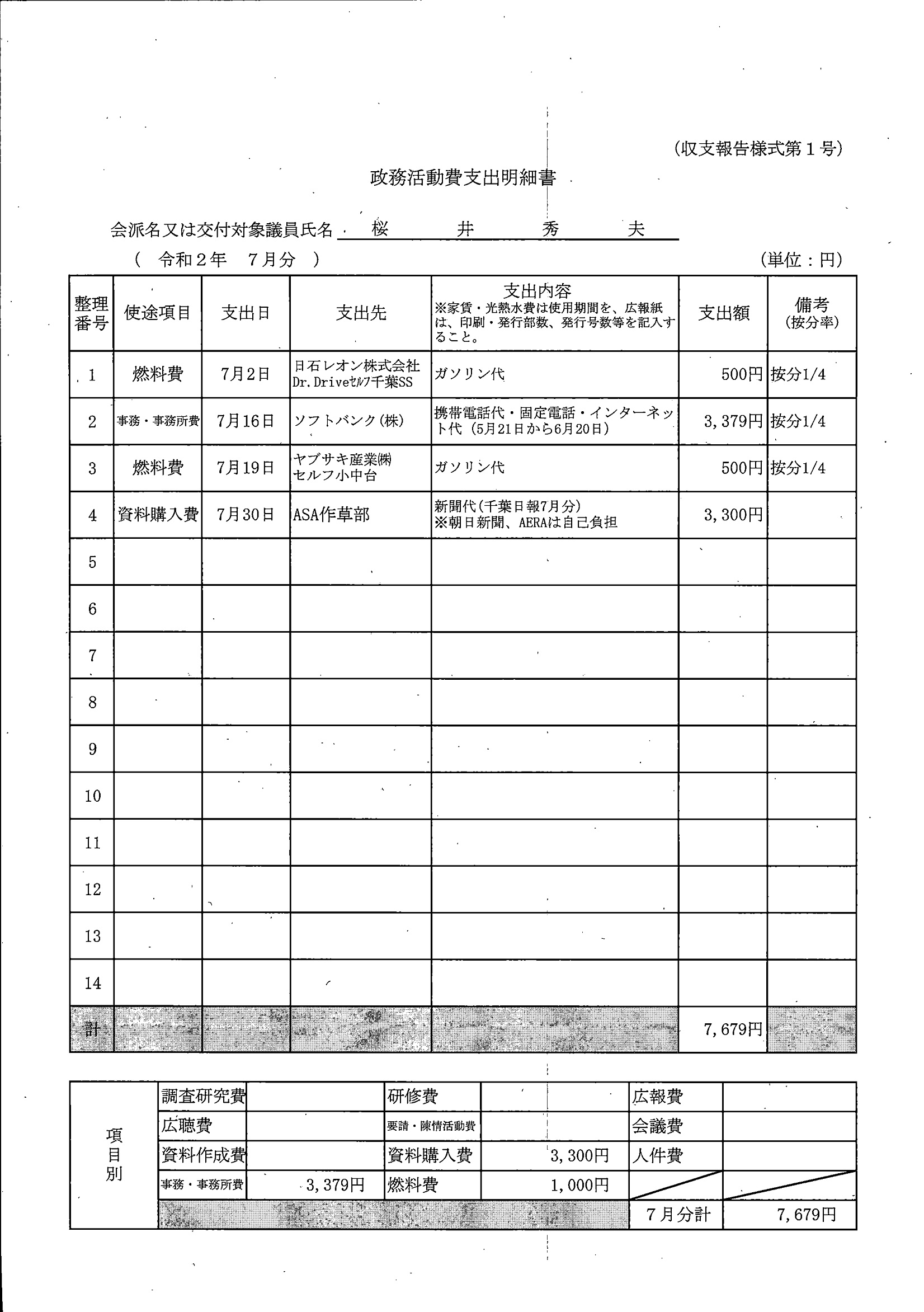 (収支報告様式第１号)

政務活動費支出明細書

会派名又は交付対象議員氏名　桜　井　秀　夫

（　令和２年　７月分　）　(単位：円)

| 整理番号 | 使途項目 | 支出日 | 支出先 | 支出内容 ※家賃・光熱水費は使用期間を、広報紙は、印刷・発行部数、発行号数等を記入すること。 | 支出額 | 備考 (按分率) |
|---|---|---|---|---|---|---|
| 1 | 燃料費 | 7月2日 | 日石レオン株式会社 Dr.Driveセルフ千葉SS | ガソリン代 | 500円 | 按分1/4 |
| 2 | 事務・事務所費 | 7月16日 | ソフトバンク(株) | 携帯電話代・固定電話・インターネット代（5月21日から6月20日） | 3,379円 | 按分1/4 |
| 3 | 燃料費 | 7月19日 | ヤブサキ産業㈱ セルフ小中台 | ガソリン代 | 500円 | 按分1/4 |
| 4 | 資料購入費 | 7月30日 | ASA作草部 | 新聞代(千葉日報7月分) ※朝日新聞、AERAは自己負担 | 3,300円 | |
| 5 | | | | | | |
| 6 | | | | | | |
| 7 | | | | | | |
| 8 | | | | | | |
| 9 | | | | | | |
| 10 | | | | | | |
| 11 | | | | | | |
| 12 | | | | | | |
| 13 | | | | | | |
| 14 | | | | | | |
| 計 | | | | | 7,679円 | |

| 項目別 | 調査研究費 | | 研修費 | | 広報費 | |
|---|---|---|---|---|---|---|
| | 広聴費 | | 要請・陳情活動費 | | 会議費 | |
| | 資料作成費 | | 資料購入費 | 3,300円 | 人件費 | |
| | 事務・事務所費 | 3,379円 | 燃料費 | 1,000円 | | |
| | | | | | ７月分計 | 7,679円 |